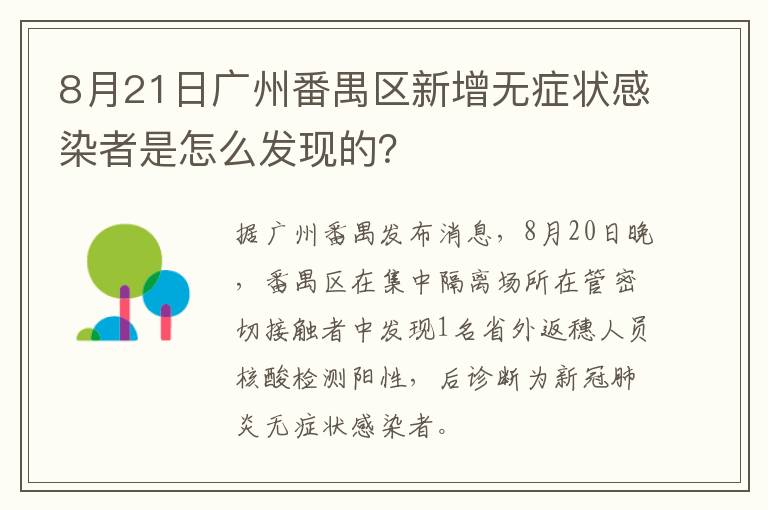 8月21日广州番禺区新增无症状感染者是怎么发现的?

据广州番禺发布消息，8月20日晚，番禺区在集中隔离场所在管密切接触者中发现1名省外返穗人员核酸检测阳性，后诊断为新冠肺炎无症状感染者。